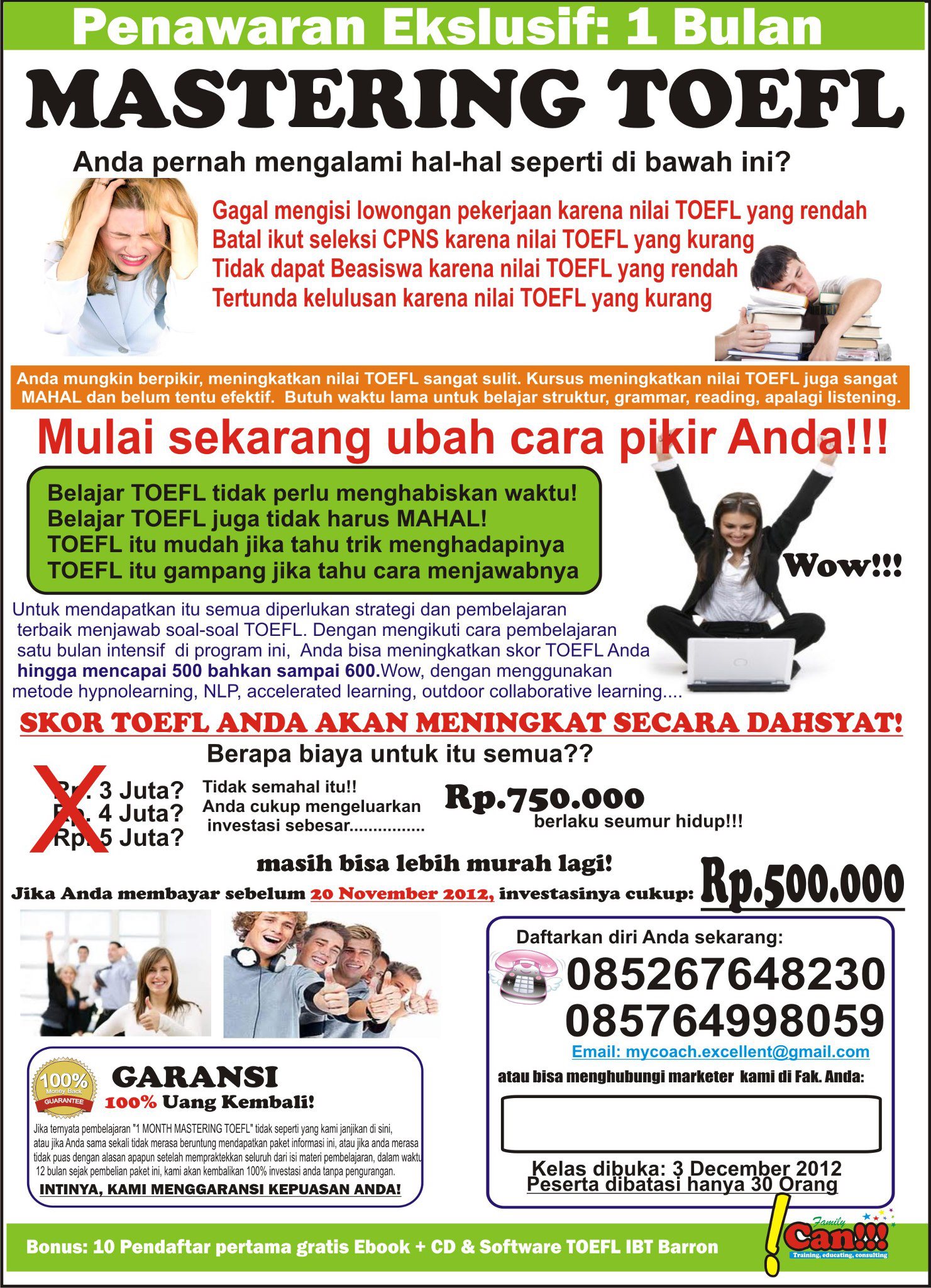 Penawaran Ekslusif: 1 Bulan

MASTERING TOEFL

Anda pernah mengalami hal-hal seperti di bawah ini?

Gagal mengisi lowongan pekerjaan karena nilai TOEFL yang rendah
Batal ikut seleksi CPNS karena nilai TOEFL yang kurang
Tidak dapat Beasiswa karena nilai TOEFL yang rendah
Tertunda kelulusan karena nilai TOEFL yang kurang

Anda mungkin berpikir, meningkatkan nilai TOEFL sangat sulit. Kursus meningkatkan nilai TOEFL juga sangat MAHAL dan belum tentu efektif. Butuh waktu lama untuk belajar struktur, grammar, reading, apalagi listening.

Mulai sekarang ubah cara pikir Anda!!!

Belajar TOEFL tidak perlu menghabiskan waktu!
Belajar TOEFL juga tidak harus MAHAL!
TOEFL itu mudah jika tahu trik menghadapinya
TOEFL itu gampang jika tahu cara menjawabnya

Wow!!!

Untuk mendapatkan itu semua diperlukan strategi dan pembelajaran terbaik menjawab soal-soal TOEFL. Dengan mengikuti cara pembelajaran satu bulan intensif di program ini, Anda bisa meningkatkan skor TOEFL Anda hingga mencapai 500 bahkan sampai 600.Wow, dengan menggunakan metode hypnolearning, NLP, accelerated learning, outdoor collaborative learning....

SKOR TOEFL ANDA AKAN MENINGKAT SECARA DAHSYAT!

Berapa biaya untuk itu semua??

Rp. 3 Juta?
Rp. 4 Juta?
Rp. 5 Juta?

Tidak semahal itu!!
Anda cukup mengeluarkan investasi sebesar................

Rp.750.000
berlaku seumur hidup!!!

masih bisa lebih murah lagi!

Jika Anda membayar sebelum 20 November 2012, investasinya cukup: Rp.500.000

100% Money Back GUARANTEE

GARANSI
100% Uang Kembali!

Jika ternyata pembelajaran "1 MONTH MASTERING TOEFL" tidak seperti yang kami janjikan di sini, atau jika Anda sama sekali tidak merasa beruntung mendapatkan paket informasi ini, atau jika anda merasa tidak puas dengan alasan apapun setelah mempraktekkan seluruh dari isi materi pembelajaran, dalam waktu 12 bulan sejak pembelian paket ini, kami akan kembalikan 100% investasi anda tanpa pengurangan.

INTINYA, KAMI MENGGARANSI KEPUASAN ANDA!

Daftarkan diri Anda sekarang:
085267648230
085764998059
Email: mycoach.excellent@gmail.com
atau bisa menghubungi marketer kami di Fak. Anda:

Kelas dibuka: 3 December 2012
Peserta dibatasi hanya 30 Orang

Bonus: 10 Pendaftar pertama gratis Ebook + CD & Software TOEFL IBT Barron

Family Can!!! Training, educating, consulting